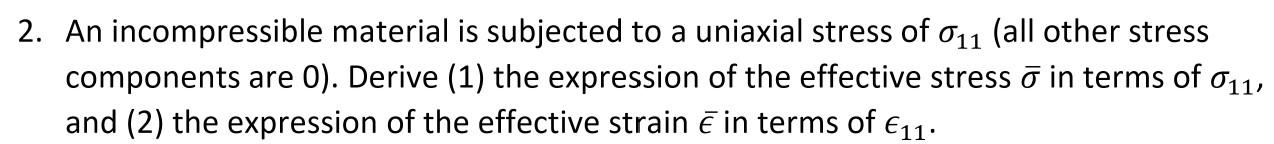 2. An incompressible material is subjected to a uniaxial stress of $\sigma_{11}$ (all other stress components are 0). Derive (1) the expression of the effective stress $\bar{\sigma}$ in terms of $\sigma_{11}$, and (2) the expression of the effective strain $\bar{\epsilon}$ in terms of $\epsilon_{11}$.